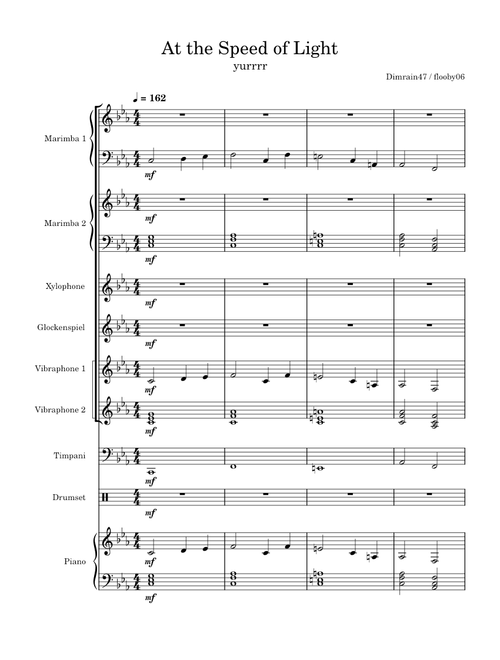 At the Speed of Light

yurrrr

Dimrain47 / flooby06

♩ = 162

Marimba 1

mf

Marimba 2

mf

mf

Xylophone

mf

Glockenspiel

mf

Vibraphone 1

mf

Vibraphone 2

mf

Timpani

mf

Drumset

mf

Piano

mf

mf